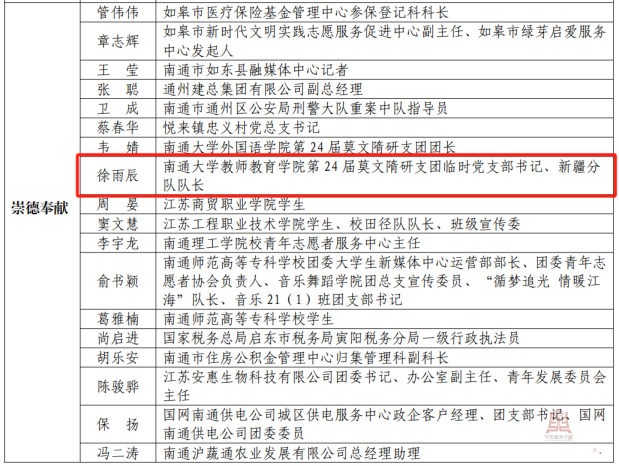 | 崇德奉献 | 管伟伟 | 如皋市医疗保险基金管理中心参保登记科科长 |
|---|---|---|
| | 章志辉 | 如皋市新时代文明实践志愿服务促进中心副主任、如皋市绿芽启爱服务中心发起人 |
| | 王 莹 | 南通市如东县融媒体中心记者 |
| | 张 聪 | 通州建总集团有限公司副总经理 |
| | 卫 成 | 南通市通州区公安局刑警大队重案中队指导员 |
| | 蔡春华 | 悦来镇忠义村党总支书记 |
| | 韦 婧 | 南通大学外国语学院第24届莫文隋研支团团长 |
| | 徐雨辰 | 南通大学教师教育学院第24届莫文隋研支团临时党支部书记、新疆分队队长 |
| | 周 晏 | 江苏商贸职业学院学生 |
| | 窦文慧 | 江苏工程职业技术学院学生、校田径队队长、班级宣传委 |
| | 李宇龙 | 南通理工学院校青年志愿者服务中心主任 |
| | 俞书颖 | 南通师范高等专科学校团委大学生新媒体中心运营部部长、团委青年志愿者协会负责人、音乐舞蹈学院团总支宣传委员、“循梦追光 情暖江海”队长、音乐21（1）班团支部书记 |
| | 葛雅楠 | 南通师范高等专科学校学生 |
| | 尚启进 | 国家税务总局启东市税务局寅阳税务分局一级行政执法员 |
| | 胡乐安 | 南通市住房公积金管理中心归集管理科副科长 |
| | 陈骏骅 | 江苏安惠生物科技有限公司团委书记、办公室副主任、青年发展委员会主任 |
| | 保 扬 | 国网南通供电公司城区供电服务中心政企客户经理、团支部书记、国网南通供电公司团委委员 |
| | 冯二涛 | 南通沪蔬通农业发展有限公司总经理助理 |